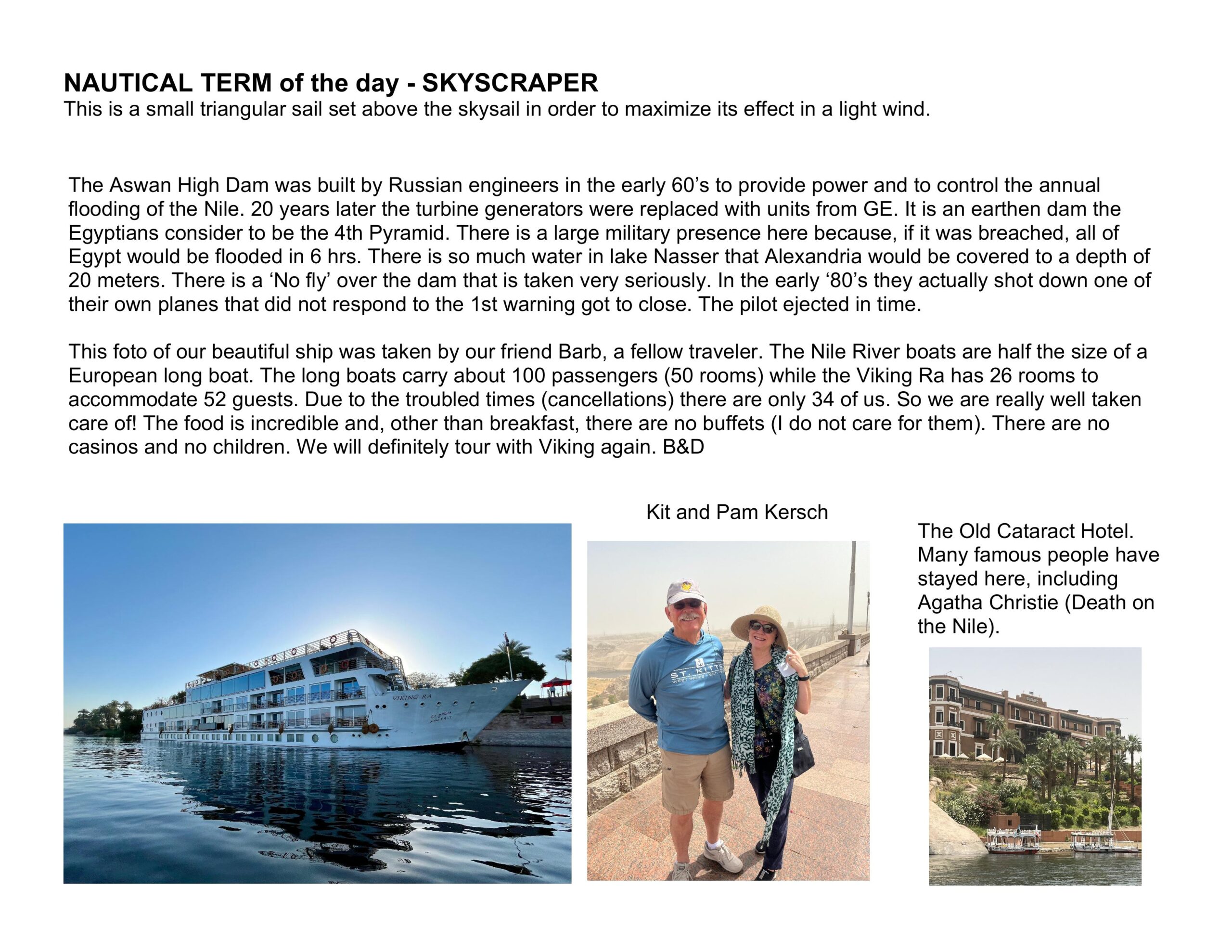 NAUTICAL TERM of the day - SKYSCRAPER
This is a small triangular sail set above the skysail in order to maximize its effect in a light wind.

The Aswan High Dam was built by Russian engineers in the early 60's to provide power and to control the annual flooding of the Nile. 20 years later the turbine generators were replaced with units from GE. It is an earthen dam the Egyptians consider to be the 4th Pyramid. There is a large military presence here because, if it was breached, all of Egypt would be flooded in 6 hrs. There is so much water in lake Nasser that Alexandria would be covered to a depth of 20 meters. There is a 'No fly' over the dam that is taken very seriously. In the early '80's they actually shot down one of their own planes that did not respond to the 1st warning got to close. The pilot ejected in time.

This foto of our beautiful ship was taken by our friend Barb, a fellow traveler. The Nile River boats are half the size of a European long boat. The long boats carry about 100 passengers (50 rooms) while the Viking Ra has 26 rooms to accommodate 52 guests. Due to the troubled times (cancellations) there are only 34 of us. So we are really well taken care of! The food is incredible and, other than breakfast, there are no buffets (I do not care for them). There are no casinos and no children. We will definitely tour with Viking again. B&D

VIKING RA

Kit and Pam Kersch

ST. KITTS

The Old Cataract Hotel. Many famous people have stayed here, including Agatha Christie (Death on the Nile).